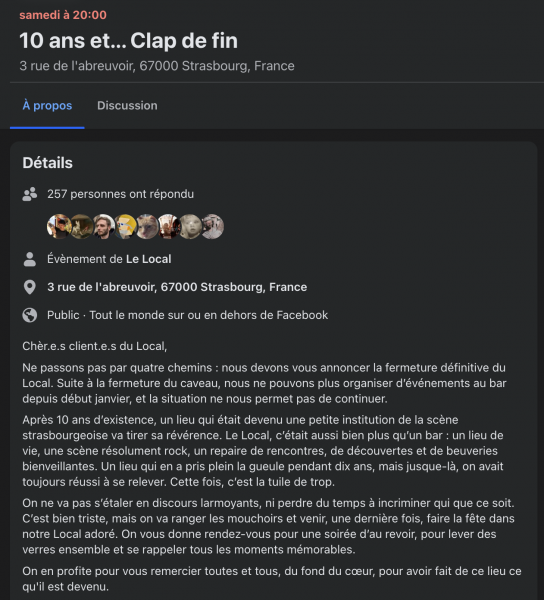 samedi à 20:00

10 ans et... Clap de fin

3 rue de l'abreuvoir, 67000 Strasbourg, France

À propos

Discussion

Détails

257 personnes ont répondu

Évènement de Le Local

3 rue de l'abreuvoir, 67000 Strasbourg, France

Public · Tout le monde sur ou en dehors de Facebook

Chèr.e.s client.e.s du Local,

Ne passons pas par quatre chemins : nous devons vous annoncer la fermeture définitive du Local. Suite à la fermeture du caveau, nous ne pouvons plus organiser d'événements au bar depuis début janvier, et la situation ne nous permet pas de continuer.

Après 10 ans d'existence, un lieu qui était devenu une petite institution de la scène strasbourgeoise va tirer sa révérence. Le Local, c'était aussi bien plus qu'un bar : un lieu de vie, une scène résolument rock, un repaire de rencontres, de découvertes et de beuveries bienveillantes. Un lieu qui en a pris plein la gueule pendant dix ans, mais jusque-là, on avait toujours réussi à se relever. Cette fois, c'est la tuile de trop.

On ne va pas s'étaler en discours larmoyants, ni perdre du temps à incriminer qui que ce soit. C'est bien triste, mais on va ranger les mouchoirs et venir, une dernière fois, faire la fête dans notre Local adoré. On vous donne rendez-vous pour une soirée d'au revoir, pour lever des verres ensemble et se rappeler tous les moments mémorables.

On en profite pour vous remercier toutes et tous, du fond du cœur, pour avoir fait de ce lieu ce qu'il est devenu.